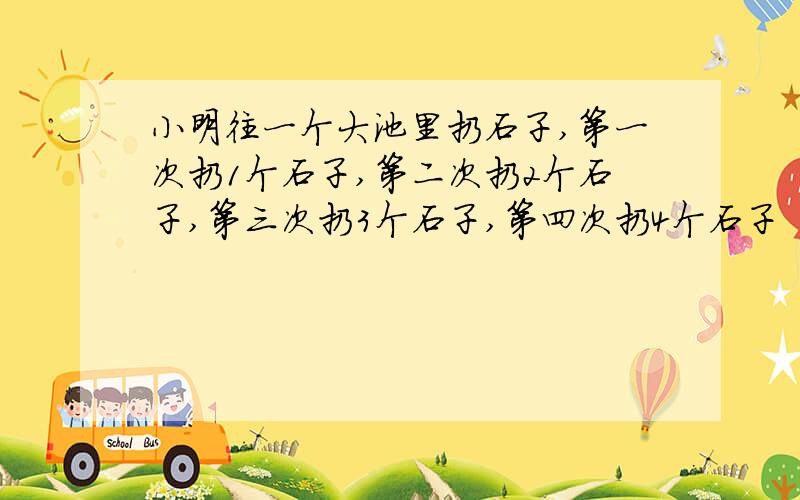 小明往一个大池里扔石子，第一次扔1个石子，第二次扔2个石子，第三次扔3个石子，第四次扔4个石子

School Bus